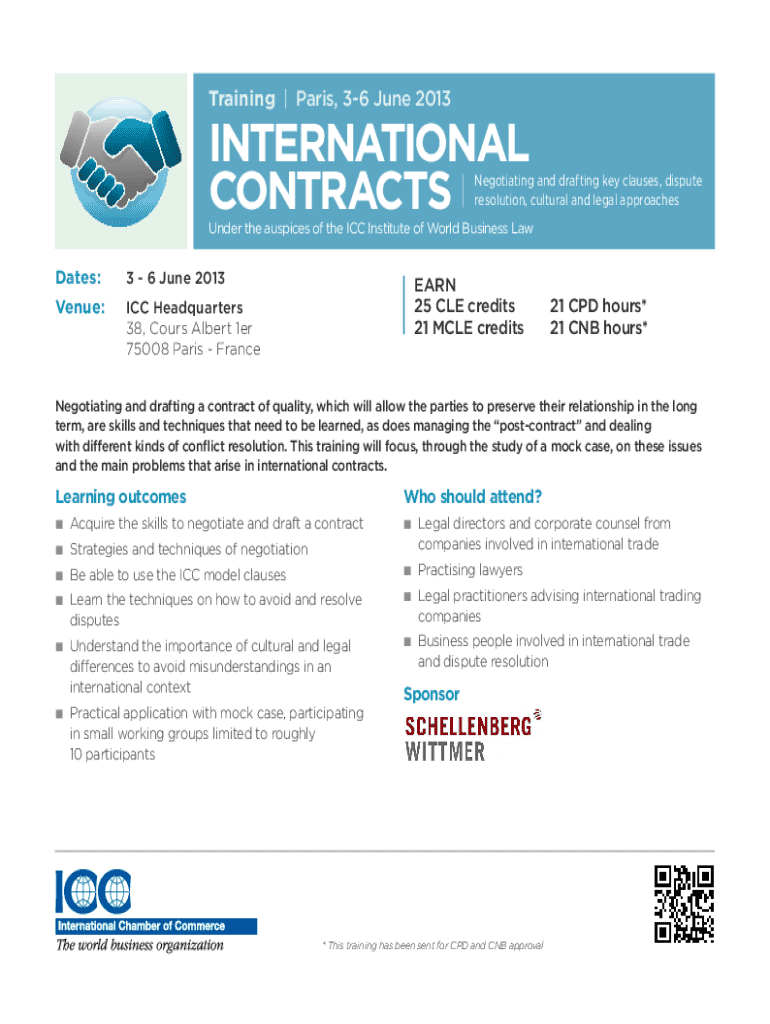 Training | Paris, 3-6 June 2013

INTERNATIONAL CONTRACTS

Negotiating and drafting key clauses, dispute resolution, cultural and legal approaches

Under the auspices of the ICC Institute of World Business Law

Dates: 3 - 6 June 2013

Venue: ICC Headquarters
38, Cours Albert 1er
75008 Paris - France

EARN
25 CLE credits
21 MCLE credits

21 CPD hours*
21 CNB hours*

Negotiating and drafting a contract of quality, which will allow the parties to preserve their relationship in the long term, are skills and techniques that need to be learned, as does managing the "post-contract" and dealing with different kinds of conflict resolution. This training will focus, through the study of a mock case, on these issues and the main problems that arise in international contracts.

Learning outcomes

■ Acquire the skills to negotiate and draft a contract
■ Strategies and techniques of negotiation
■ Be able to use the ICC model clauses
■ Learn the techniques on how to avoid and resolve disputes
■ Understand the importance of cultural and legal differences to avoid misunderstandings in an international context
■ Practical application with mock case, participating in small working groups limited to roughly 10 participants

Who should attend?

■ Legal directors and corporate counsel from companies involved in international trade
■ Practising lawyers
■ Legal practitioners advising international trading companies
■ Business people involved in international trade and dispute resolution

Sponsor

SCHELLENBERG WITTMER

ICC
International Chamber of Commerce
The world business organization

* This training has been sent for CPD and CNB approval